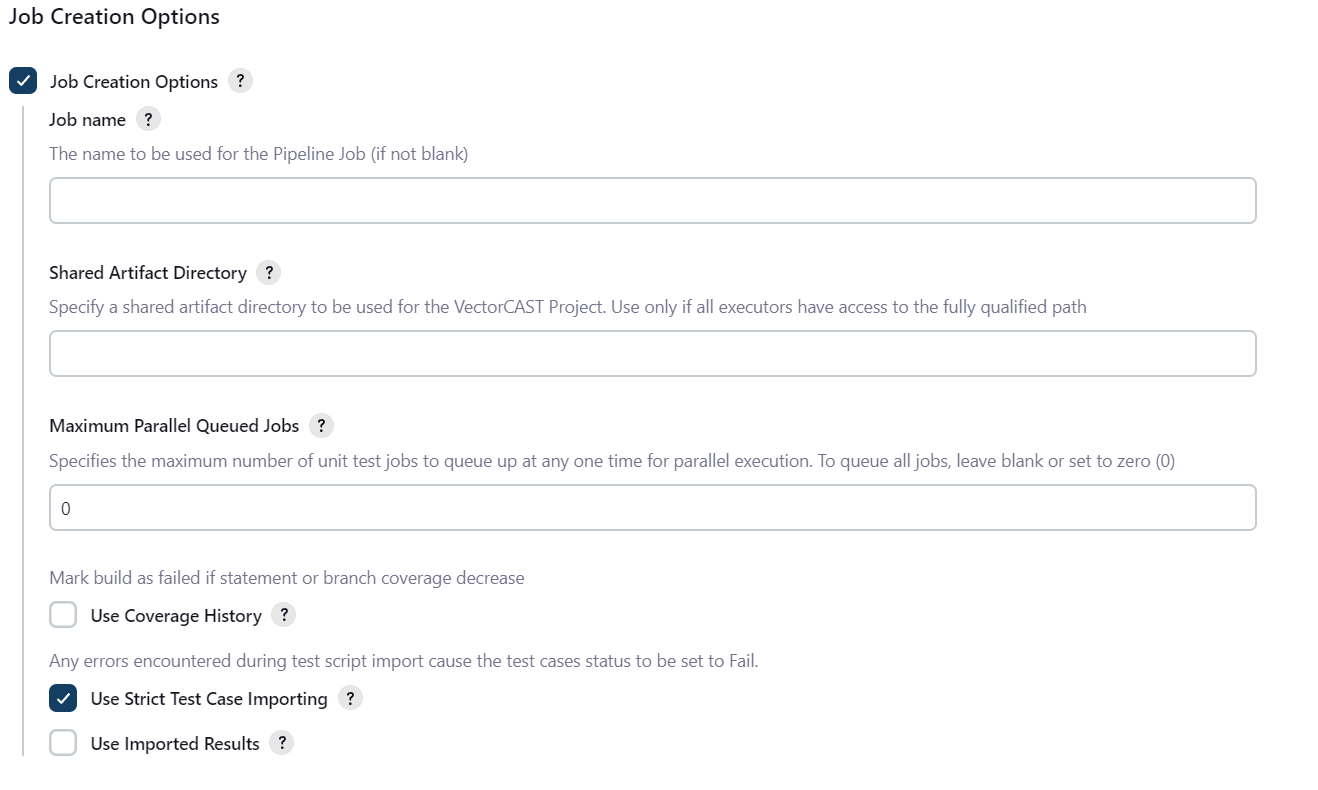 Job Creation Options

Job Creation Options ?

Job name ?

The name to be used for the Pipeline Job (if not blank)

Shared Artifact Directory ?

Specify a shared artifact directory to be used for the VectorCAST Project. Use only if all executors have access to the fully qualified path

Maximum Parallel Queued Jobs ?

Specifies the maximum number of unit test jobs to queue up at any one time for parallel execution. To queue all jobs, leave blank or set to zero (0)

0

Mark build as failed if statement or branch coverage decrease

Use Coverage History ?

Any errors encountered during test script import cause the test cases status to be set to Fail.

Use Strict Test Case Importing ?

Use Imported Results ?